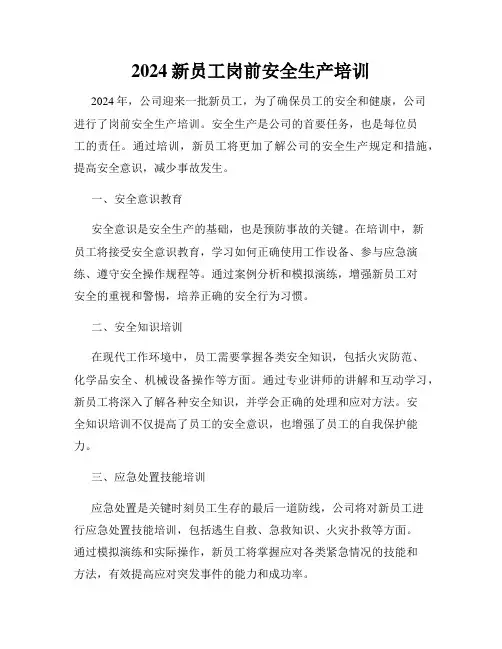 2024 新员工岗前安全生产培训

2024 年，公司迎来一批新员工，为了确保员工的安全和健康，公司进行了岗前安全生产培训。安全生产是公司的首要任务，也是每位员工的责任。通过培训，新员工将更加了解公司的安全生产规定和措施，提高安全意识，减少事故发生。

一、安全意识教育

安全意识是安全生产的基础，也是预防事故的关键。在培训中，新员工将接受安全意识教育，学习如何正确使用工作设备、参与应急演练、遵守安全操作规程等。通过案例分析和模拟演练，增强新员工对安全的重视和警惕，培养正确的安全行为习惯。

二、安全知识培训

在现代工作环境中，员工需要掌握各类安全知识，包括火灾防范、化学品安全、机械设备操作等方面。通过专业讲师的讲解和互动学习，新员工将深入了解各种安全知识，并学会正确的处理和应对方法。安全知识培训不仅提高了员工的安全意识，也增强了员工的自我保护能力。

三、应急处置技能培训

应急处置是关键时刻员工生存的最后一道防线，公司将对新员工进行应急处置技能培训，包括逃生自救、急救知识、火灾扑救等方面。通过模拟演练和实际操作，新员工将掌握应对各类紧急情况的技能和方法，有效提高应对突发事件的能力和成功率。